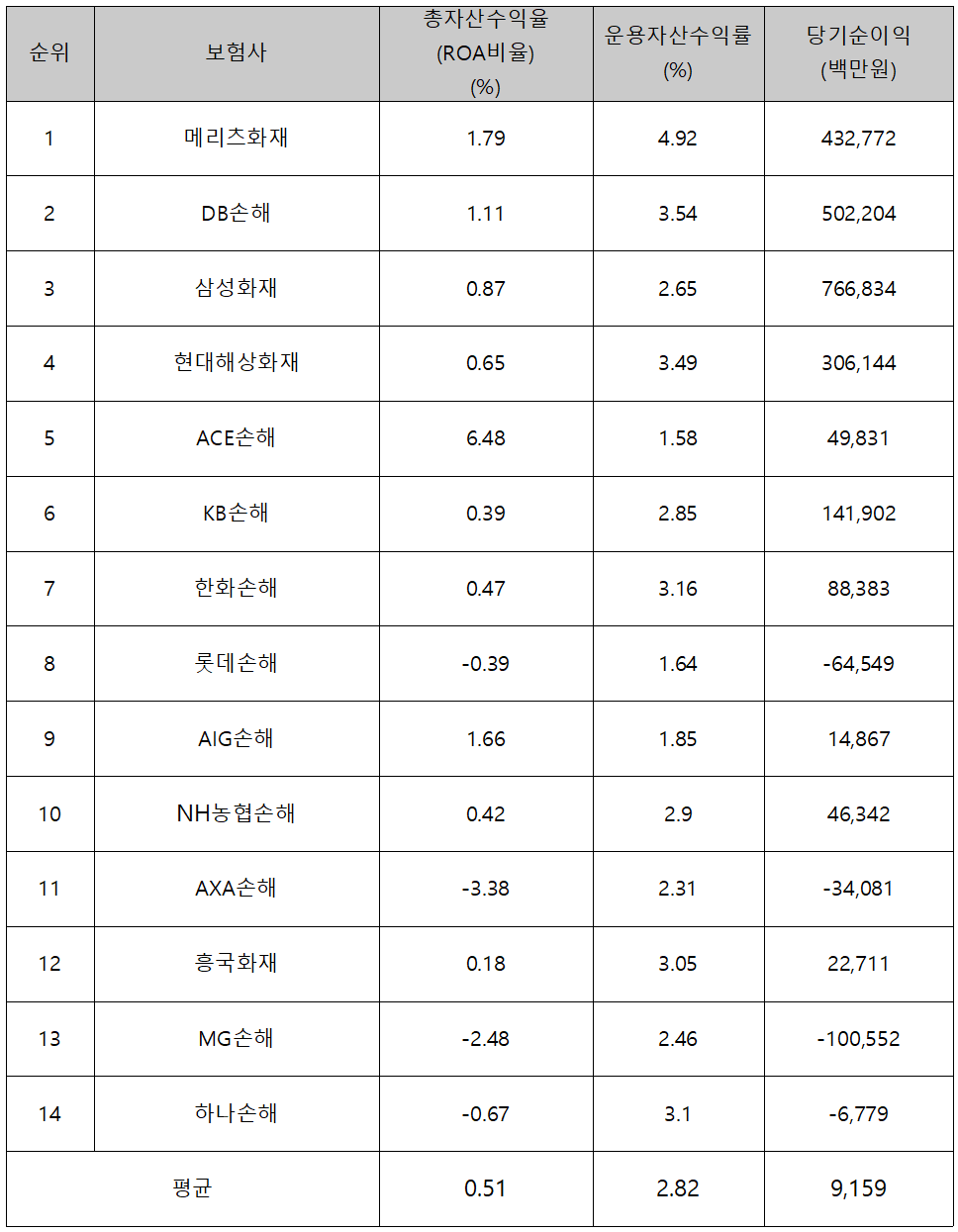 | 순위 | 보험사 | 총자산수익율 (ROA비율) (%) | 운용자산수익률 (%) | 당기순이익 (백만원) |
|---|---|---|---|---|
| 1 | 메리츠화재 | 1.79 | 4.92 | 432,772 |
| 2 | DB손해 | 1.11 | 3.54 | 502,204 |
| 3 | 삼성화재 | 0.87 | 2.65 | 766,834 |
| 4 | 현대해상화재 | 0.65 | 3.49 | 306,144 |
| 5 | ACE손해 | 6.48 | 1.58 | 49,831 |
| 6 | KB손해 | 0.39 | 2.85 | 141,902 |
| 7 | 한화손해 | 0.47 | 3.16 | 88,383 |
| 8 | 롯데손해 | -0.39 | 1.64 | -64,549 |
| 9 | AIG손해 | 1.66 | 1.85 | 14,867 |
| 10 | NH농협손해 | 0.42 | 2.9 | 46,342 |
| 11 | AXA손해 | -3.38 | 2.31 | -34,081 |
| 12 | 흥국화재 | 0.18 | 3.05 | 22,711 |
| 13 | MG손해 | -2.48 | 2.46 | -100,552 |
| 14 | 하나손해 | -0.67 | 3.1 | -6,779 |
| 평균 | | 0.51 | 2.82 | 9,159 |